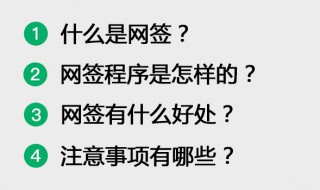 1 什么是网签？

2 网签程序是怎样的？

3 网签有什么好处？

4 注意事项有哪些？